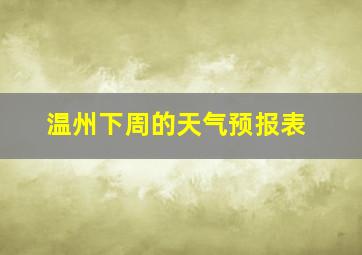 温州下周的天气预报表